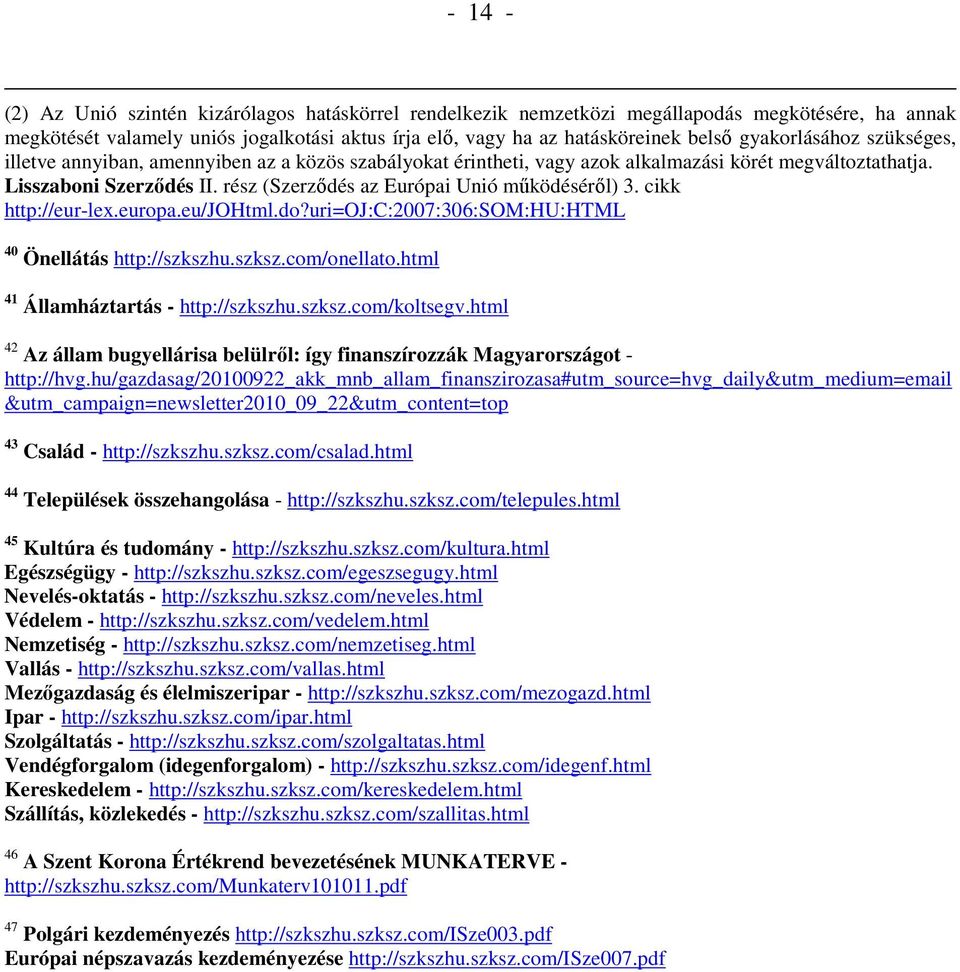 - 14 -

(2) Az Unió szintén kizárólagos hatáskörrel rendelkezik nemzetközi megállapodás megkötésére, ha annak megkötését valamely uniós jogalkotási aktus írja elő, vagy ha az hatásköreinek belső gyakorlásához szükséges, illetve annyiban, amennyiben az a közös szabályokat érintheti, vagy azok alkalmazási körét megváltoztathatja. Lisszaboni Szerződés II. rész (Szerződés az Európai Unió működéséről) 3. cikk http://eur-lex.europa.eu/JOHtml.do?uri=OJ:C:2007:306:SOM:HU:HTML

$^{40}$ Önellátás http://szkszhu.szksz.com/onellato.html

$^{41}$ Államháztartás - http://szkszhu.szksz.com/koltsegv.html

$^{42}$ Az állam bugyellárisa belülről: így finanszírozzák Magyarországot - http://hvg.hu/gazdasag/20100922_akk_mnb_allam_finanszirozasa#utm_source=hvg_daily&utm_medium=email&utm_campaign=newsletter2010_09_22&utm_content=top

$^{43}$ Család - http://szkszhu.szksz.com/csalad.html

$^{44}$ Települések összehangolása - http://szkszhu.szksz.com/telepules.html

$^{45}$ Kultúra és tudomány - http://szkszhu.szksz.com/kultura.html
Egészségügy - http://szkszhu.szksz.com/egeszsegugy.html
Nevelés-oktatás - http://szkszhu.szksz.com/neveles.html
Védelem - http://szkszhu.szksz.com/vedelem.html
Nemzetiség - http://szkszhu.szksz.com/nemzetiseg.html
Vallás - http://szkszhu.szksz.com/vallas.html
Mezőgazdaság és élelmiszeripar - http://szkszhu.szksz.com/mezogazd.html
Ipar - http://szkszhu.szksz.com/ipar.html
Szolgáltatás - http://szkszhu.szksz.com/szolgaltatas.html
Vendégforgalom (idegenforgalom) - http://szkszhu.szksz.com/idegenf.html
Kereskedelem - http://szkszhu.szksz.com/kereskedelem.html
Szállítás, közlekedés - http://szkszhu.szksz.com/szallitas.html

$^{46}$ A Szent Korona Értékrend bevezetésének MUNKATERVE - http://szkszhu.szksz.com/Munkaterv101011.pdf

$^{47}$ Polgári kezdeményezés http://szkszhu.szksz.com/ISze003.pdf
Európai népszavazás kezdeményezése http://szkszhu.szksz.com/ISze007.pdf